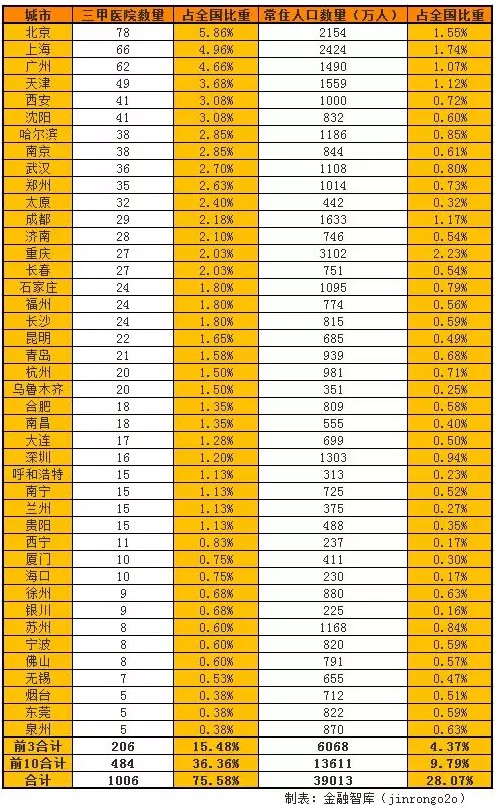 | 城市 | 三甲医院数量 | 占全国比重 | 常住人口数量（万人） | 占全国比重 |
|---|---|---|---|---|
| 北京 | 78 | 5.86% | 2154 | 1.55% |
| 上海 | 66 | 4.96% | 2424 | 1.74% |
| 广州 | 62 | 4.66% | 1490 | 1.07% |
| 天津 | 49 | 3.68% | 1559 | 1.12% |
| 西安 | 41 | 3.08% | 1000 | 0.72% |
| 沈阳 | 41 | 3.08% | 832 | 0.60% |
| 哈尔滨 | 38 | 2.85% | 1186 | 0.85% |
| 南京 | 38 | 2.85% | 844 | 0.61% |
| 武汉 | 36 | 2.70% | 1108 | 0.80% |
| 郑州 | 35 | 2.63% | 1014 | 0.73% |
| 太原 | 32 | 2.40% | 442 | 0.32% |
| 成都 | 29 | 2.18% | 1633 | 1.17% |
| 济南 | 28 | 2.10% | 746 | 0.54% |
| 重庆 | 27 | 2.03% | 3102 | 2.23% |
| 长春 | 27 | 2.03% | 751 | 0.54% |
| 石家庄 | 24 | 1.80% | 1095 | 0.79% |
| 福州 | 24 | 1.80% | 774 | 0.56% |
| 长沙 | 24 | 1.80% | 815 | 0.59% |
| 昆明 | 22 | 1.65% | 685 | 0.49% |
| 青岛 | 21 | 1.58% | 939 | 0.68% |
| 杭州 | 20 | 1.50% | 981 | 0.71% |
| 乌鲁木齐 | 20 | 1.50% | 351 | 0.25% |
| 合肥 | 18 | 1.35% | 809 | 0.58% |
| 南昌 | 18 | 1.35% | 555 | 0.40% |
| 大连 | 17 | 1.28% | 699 | 0.50% |
| 深圳 | 16 | 1.20% | 1303 | 0.94% |
| 呼和浩特 | 15 | 1.13% | 313 | 0.23% |
| 南宁 | 15 | 1.13% | 725 | 0.52% |
| 兰州 | 15 | 1.13% | 375 | 0.27% |
| 贵阳 | 15 | 1.13% | 488 | 0.35% |
| 西宁 | 11 | 0.83% | 237 | 0.17% |
| 厦门 | 10 | 0.75% | 411 | 0.30% |
| 海口 | 10 | 0.75% | 230 | 0.17% |
| 徐州 | 9 | 0.68% | 880 | 0.63% |
| 银川 | 9 | 0.68% | 225 | 0.16% |
| 苏州 | 8 | 0.60% | 1168 | 0.84% |
| 宁波 | 8 | 0.60% | 820 | 0.59% |
| 佛山 | 8 | 0.60% | 791 | 0.57% |
| 无锡 | 7 | 0.53% | 655 | 0.47% |
| 烟台 | 5 | 0.38% | 712 | 0.51% |
| 东莞 | 5 | 0.38% | 822 | 0.59% |
| 泉州 | 5 | 0.38% | 870 | 0.63% |
| 前3合计 | 206 | 15.48% | 6068 | 4.37% |
| 前10合计 | 484 | 36.36% | 13611 | 9.79% |
| 合计 | 1006 | 75.58% | 39013 | 28.07% |

制表：金融智库（jinrongo2o）